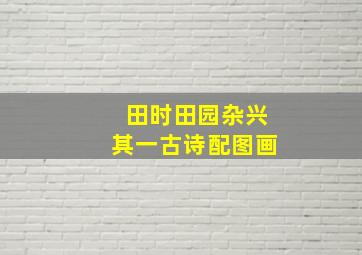 田时田园杂兴
其一古诗配图画